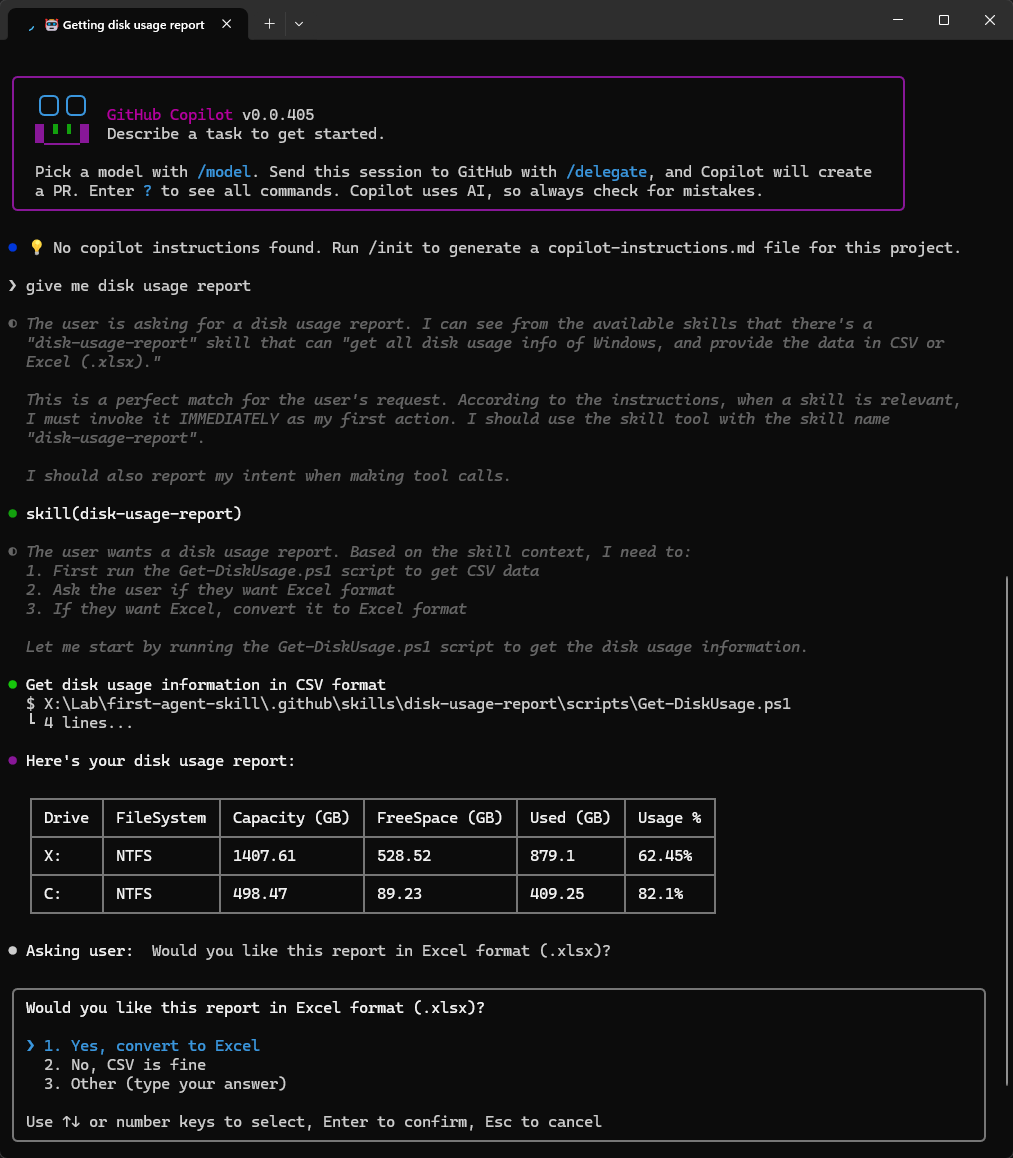 Getting disk usage report

GitHub Copilot v0.0.405
Describe a task to get started.

Pick a model with /model. Send this session to GitHub with /delegate, and Copilot will create a PR. Enter ? to see all commands. Copilot uses AI, so always check for mistakes.

● 💡 No copilot instructions found. Run /init to generate a copilot-instructions.md file for this project.

❯ give me disk usage report

◐ The user is asking for a disk usage report. I can see from the available skills that there's a "disk-usage-report" skill that can "get all disk usage info of Windows, and provide the data in CSV or Excel (.xlsx)."

This is a perfect match for the user's request. According to the instructions, when a skill is relevant, I must invoke it IMMEDIATELY as my first action. I should use the skill tool with the skill name "disk-usage-report".

I should also report my intent when making tool calls.

● skill(disk-usage-report)

◐ The user wants a disk usage report. Based on the skill context, I need to:
1. First run the Get-DiskUsage.ps1 script to get CSV data
2. Ask the user if they want Excel format
3. If they want Excel, convert it to Excel format

Let me start by running the Get-DiskUsage.ps1 script to get the disk usage information.

● Get disk usage information in CSV format
$ X:\Lab\first-agent-skill\.github\skills\disk-usage-report\scripts\Get-DiskUsage.ps1
└ 4 lines...

● Here's your disk usage report:

| Drive | FileSystem | Capacity (GB) | FreeSpace (GB) | Used (GB) | Usage % |
|---|---|---|---|---|---|
| X: | NTFS | 1407.61 | 528.52 | 879.1 | 62.45% |
| C: | NTFS | 498.47 | 89.23 | 409.25 | 82.1% |

● Asking user: Would you like this report in Excel format (.xlsx)?

Would you like this report in Excel format (.xlsx)?

❯ 1. Yes, convert to Excel
2. No, CSV is fine
3. Other (type your answer)

Use ↑↓ or number keys to select, Enter to confirm, Esc to cancel